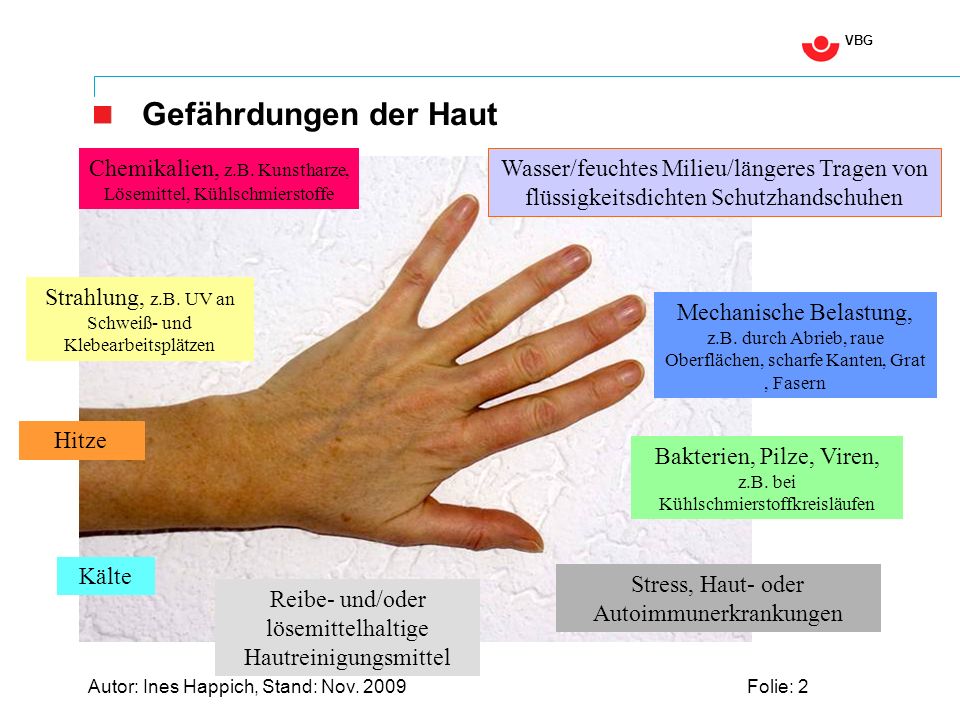 VBG

Gefährdungen der Haut

Chemikalien, z.B. Kunstharze, Lösemittel, Kühlschmierstoffe

Wasser/feuchtes Milieu/längeres Tragen von flüssigkeitsdichten Schutzhandschuhen

Strahlung, z.B. UV an Schweiß- und Klebearbeitsplätzen

Mechanische Belastung, z.B. durch Abrieb, raue Oberflächen, scharfe Kanten, Grat , Fasern

Hitze

Bakterien, Pilze, Viren, z.B. bei Kühlschmierstoffkreisläufen

Kälte

Reibe- und/oder lösemittelhaltige Hautreinigungsmittel

Stress, Haut- oder Autoimmunerkrankungen

Autor: Ines Happich, Stand: Nov. 2009

Folie: 2